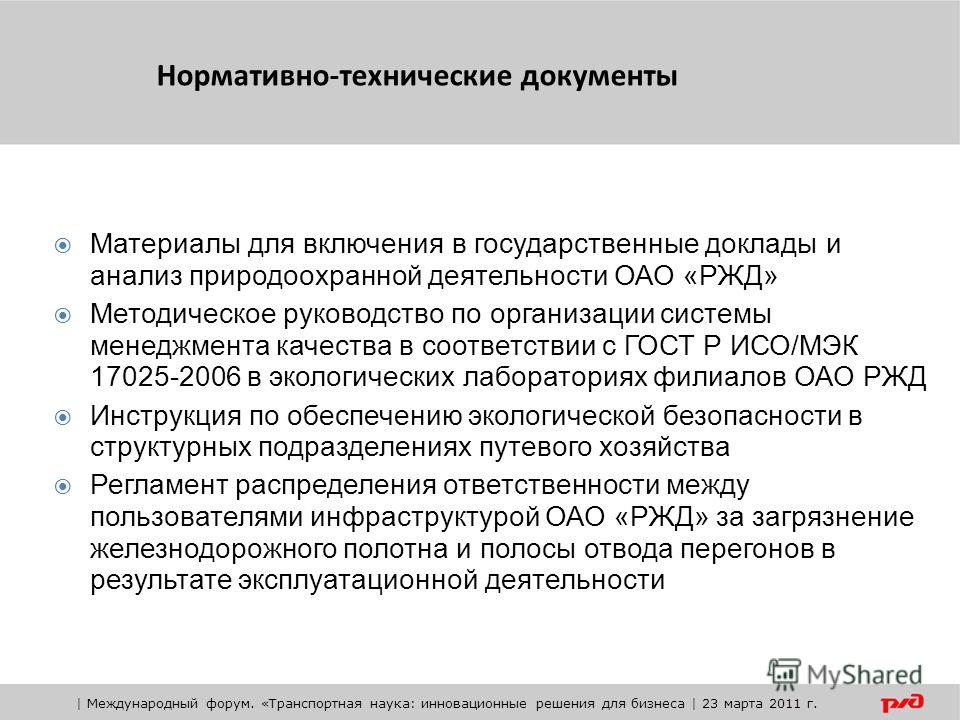 Нормативно-технические документы

Материалы для включения в государственные доклады и анализ природоохранной деятельности ОАО «РЖД»

Методическое руководство по организации системы менеджмента качества в соответствии с ГОСТ Р ИСО/МЭК 17025-2006 в экологических лабораториях филиалов ОАО РЖД

Инструкция по обеспечению экологической безопасности в структурных подразделениях путевого хозяйства

Регламент распределения ответственности между пользователями инфраструктурой ОАО «РЖД» за загрязнение железнодорожного полотна и полосы отвода перегонов в результате эксплуатационной деятельности

MyShared

| Международный форум. «Транспортная наука: инновационные решения для бизнеса | 23 марта 2011 г.

РЖД